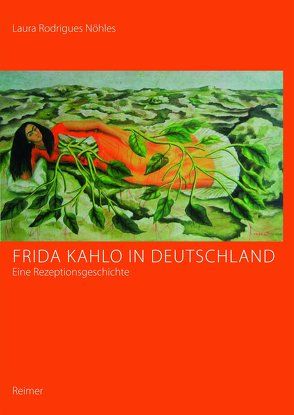 Laura Rodrigues Nöhles

FRIDA KAHLO IN DEUTSCHLAND
Eine Rezeptionsgeschichte

Reimer